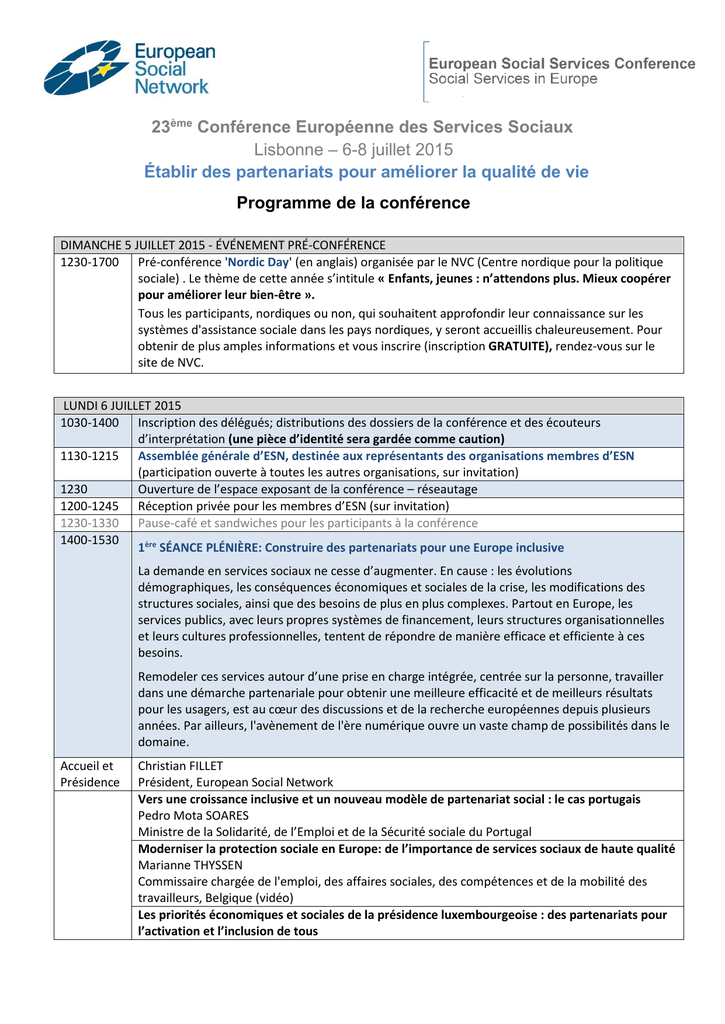 European Social Network

European Social Services Conference
Social Services in Europe

23$^{ème}$ Conférence Européenne des Services Sociaux
Lisbonne – 6-8 juillet 2015
Établir des partenariats pour améliorer la qualité de vie

Programme de la conférence

| DIMANCHE 5 JUILLET 2015 - ÉVÉNEMENT PRÉ-CONFÉRENCE | |
|---|---|
| 1230-1700 | Pré-conférence 'Nordic Day' (en anglais) organisée par le NVC (Centre nordique pour la politique sociale) . Le thème de cette année s'intitule « Enfants, jeunes : n'attendons plus. Mieux coopérer pour améliorer leur bien-être ». Tous les participants, nordiques ou non, qui souhaitent approfondir leur connaissance sur les systèmes d'assistance sociale dans les pays nordiques, y seront accueillis chaleureusement. Pour obtenir de plus amples informations et vous inscrire (inscription GRATUITE), rendez-vous sur le site de NVC. |

| LUNDI 6 JUILLET 2015 | |
|---|---|
| 1030-1400 | Inscription des délégués; distributions des dossiers de la conférence et des écouteurs d'interprétation (une pièce d'identité sera gardée comme caution) |
| 1130-1215 | Assemblée générale d'ESN, destinée aux représentants des organisations membres d'ESN (participation ouverte à toutes les autres organisations, sur invitation) |
| 1230 | Ouverture de l'espace exposant de la conférence – réseautage |
| 1200-1245 | Réception privée pour les membres d'ESN (sur invitation) |
| 1230-1330 | Pause-café et sandwiches pour les participants à la conférence |
| 1400-1530 | 1$^{ère}$ SÉANCE PLÉNIÈRE: Construire des partenariats pour une Europe inclusive La demande en services sociaux ne cesse d'augmenter. En cause : les évolutions démographiques, les conséquences économiques et sociales de la crise, les modifications des structures sociales, ainsi que des besoins de plus en plus complexes. Partout en Europe, les services publics, avec leurs propres systèmes de financement, leurs structures organisationnelles et leurs cultures professionnelles, tentent de répondre de manière efficace et efficiente à ces besoins. Remodeler ces services autour d'une prise en charge intégrée, centrée sur la personne, travailler dans une démarche partenariale pour obtenir une meilleure efficacité et de meilleurs résultats pour les usagers, est au cœur des discussions et de la recherche européennes depuis plusieurs années. Par ailleurs, l'avènement de l'ère numérique ouvre un vaste champ de possibilités dans le domaine. |
| Accueil et Présidence | Christian FILLET Président, European Social Network |
| | Vers une croissance inclusive et un nouveau modèle de partenariat social : le cas portugais Pedro Mota SOARES Ministre de la Solidarité, de l'Emploi et de la Sécurité sociale du Portugal |
| | Moderniser la protection sociale en Europe: de l'importance de services sociaux de haute qualité Marianne THYSSEN Commissaire chargée de l'emploi, des affaires sociales, des compétences et de la mobilité des travailleurs, Belgique (vidéo) |
| | Les priorités économiques et sociales de la présidence luxembourgeoise : des partenariats pour l'activation et l'inclusion de tous |